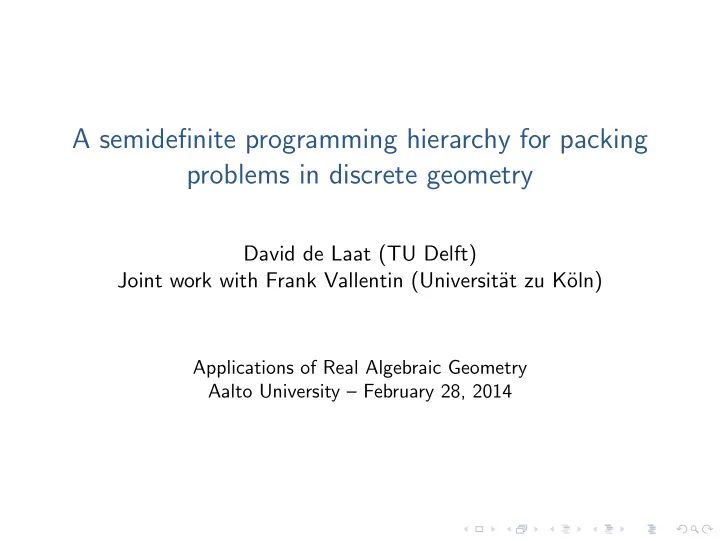 A semidefinite programming hierarchy for packing problems in discrete geometry

David de Laat (TU Delft)
Joint work with Frank Vallentin (Universität zu Köln)

Applications of Real Algebraic Geometry
Aalto University – February 28, 2014